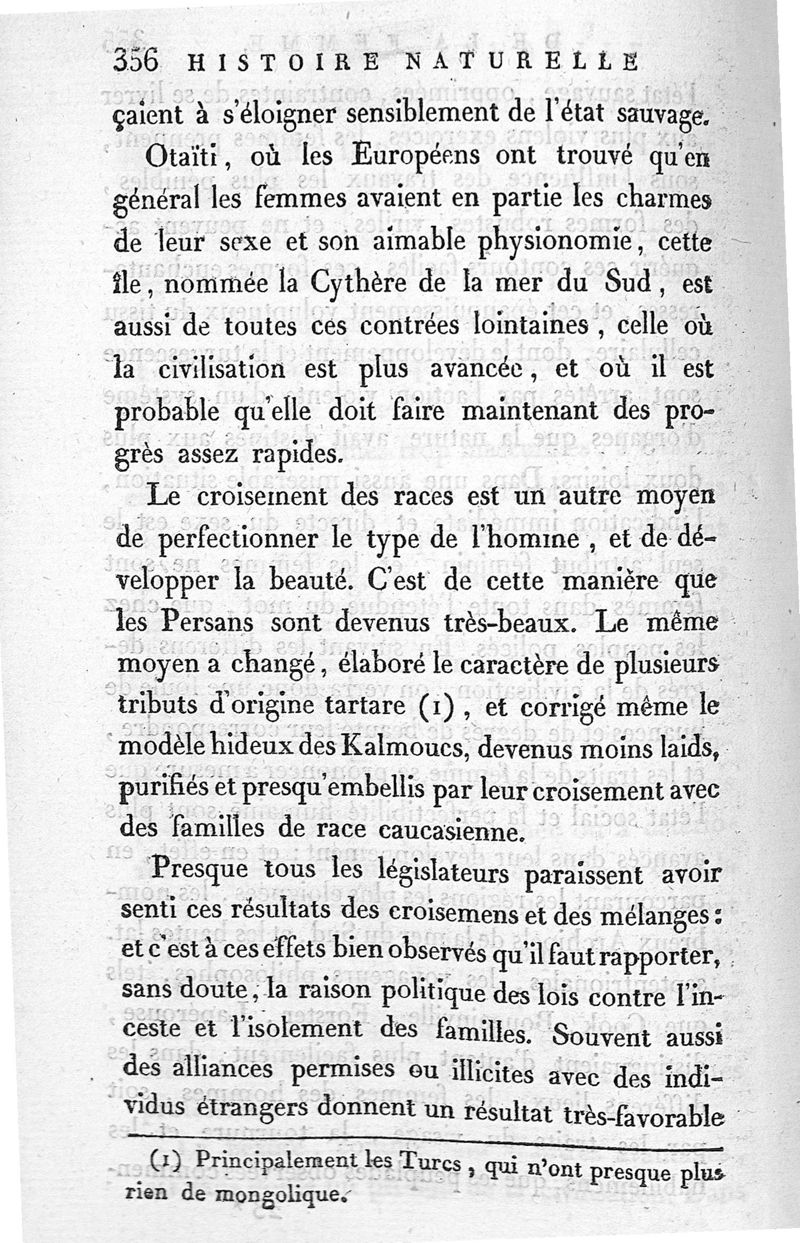 356 HISTOIRE NATURELLE

çaient à s'éloigner sensiblement de l'état sauvage.

Otaïti, où les Européens ont trouvé qu'en général les femmes avaient en partie les charmes de leur sexe et son aimable physionomie, cette île, nommée la Cythère de la mer du Sud, est aussi de toutes ces contrées lointaines, celle où la civilisation est plus avancée, et où il est probable qu'elle doit faire maintenant des progrès assez rapides.

Le croisement des races est un autre moyen de perfectionner le type de l'homme, et de développer la beauté. C'est de cette manière que les Persans sont devenus très-beaux. Le même moyen a changé, élaboré le caractère de plusieurs tributs d'origine tartare (1), et corrigé même le modèle hideux des Kalmoucs, devenus moins laids, purifiés et presqu'embellis par leur croisement avec des familles de race caucasienne.

Presque tous les législateurs paraissent avoir senti ces résultats des croisemens et des mélanges: et c'est à ces effets bien observés qu'il faut rapporter, sans doute, la raison politique des lois contre l'inceste et l'isolement des familles. Souvent aussi des alliances permises ou illicites avec des individus étrangers donnent un résultat très-favorable

(1) Principalement les Turcs, qui n'ont presque plus rien de mongolique.